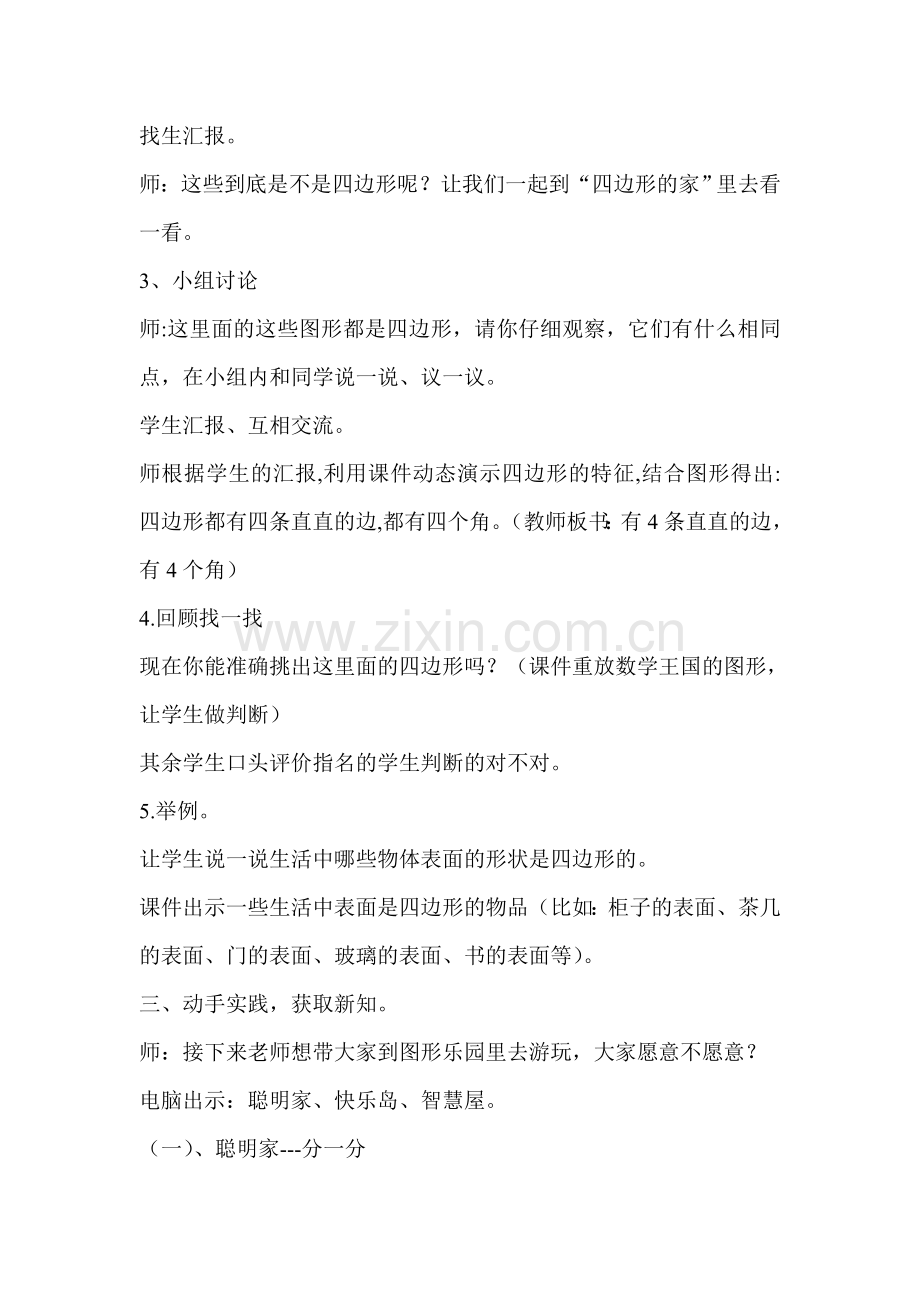 找生汇报。

师：这些到底是不是四边形呢？让我们一起到“四边形的家”里去看一看。

3、小组讨论

师:这里面的这些图形都是四边形，请你仔细观察，它们有什么相同点，在小组内和同学说一说、议一议。

学生汇报、互相交流。

师根据学生的汇报,利用课件动态演示四边形的特征,结合图形得出:四边形都有四条直直的边,都有四个角。（教师板书:有4条直直的边，有4个角）

4.回顾找一找

现在你能准确挑出这里面的四边形吗？（课件重放数学王国的图形，让学生做判断）

其余学生口头评价指名的学生判断的对不对。

5.举例。

让学生说一说生活中哪些物体表面的形状是四边形的。

课件出示一些生活中表面是四边形的物品（比如:柜子的表面、茶几的表面、门的表面、玻璃的表面、书的表面等）。

三、动手实践，获取新知。

师：接下来老师想带大家到图形乐园里去游玩，大家愿意不愿意？

电脑出示：聪明家、快乐岛、智慧屋。

（一）、聪明家---分一分

www.zixin.com.cn